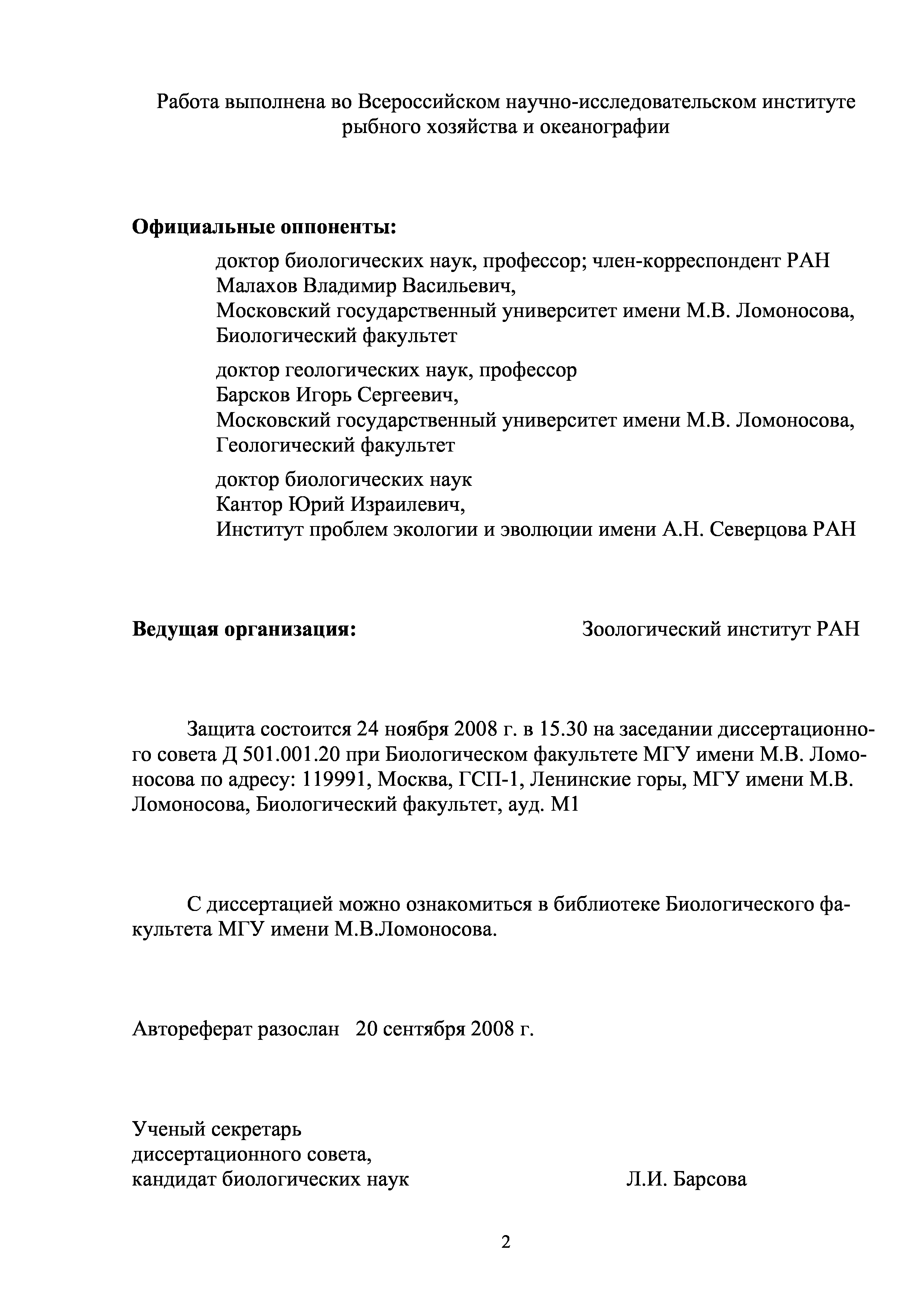 Работа выполнена во Всероссийском научно-исследовательском институте рыбного хозяйства и океанографии

**Официальные оппоненты:**

доктор биологических наук, профессор; член-корреспондент РАН
Малахов Владимир Васильевич,
Московский государственный университет имени М.В. Ломоносова,
Биологический факультет

доктор геологических наук, профессор
Барсков Игорь Сергеевич,
Московский государственный университет имени М.В. Ломоносова,
Геологический факультет

доктор биологических наук
Кантор Юрий Израилевич,
Институт проблем экологии и эволюции имени А.Н. Северцова РАН

**Ведущая организация:** Зоологический институт РАН

Защита состоится 24 ноября 2008 г. в 15.30 на заседании диссертационного совета Д 501.001.20 при Биологическом факультете МГУ имени М.В. Ломоносова по адресу: 119991, Москва, ГСП-1, Ленинские горы, МГУ имени М.В. Ломоносова, Биологический факультет, ауд. М1

С диссертацией можно ознакомиться в библиотеке Биологического факультета МГУ имени М.В.Ломоносова.

Автореферат разослан 20 сентября 2008 г.

Ученый секретарь
диссертационного совета,
кандидат биологических наук Л.И. Барсова

2